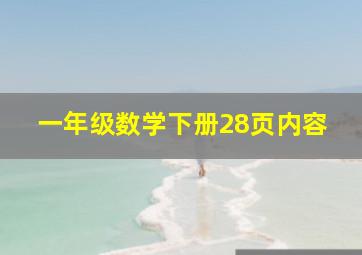 一年级数学下册28页内容